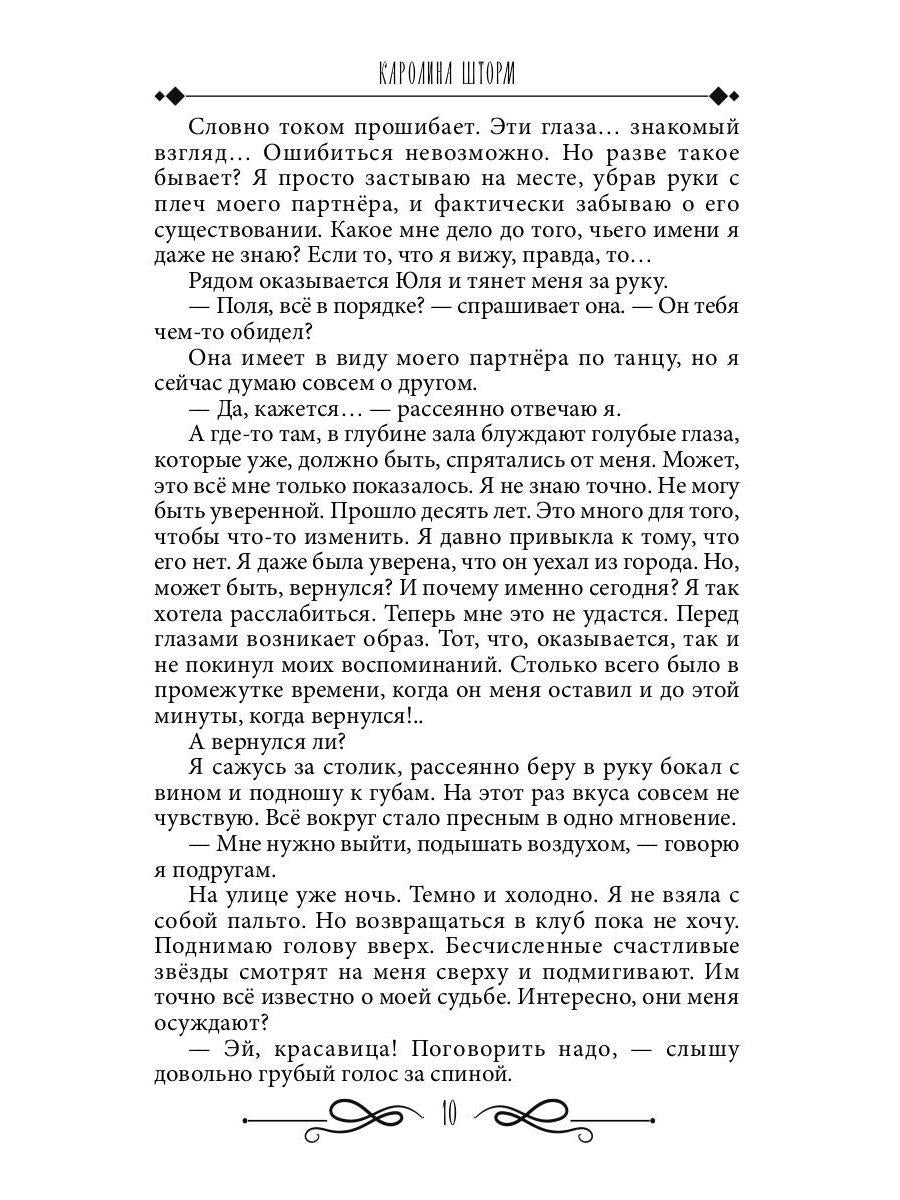 КАРОЛИНА ШТОРМ

Словно током прошибает. Эти глаза… знакомый взгляд… Ошибиться невозможно. Но разве такое бывает? Я просто застываю на месте, убрав руки с плеч моего партнёра, и фактически забываю о его существовании. Какое мне дело до того, чьего имени я даже не знаю? Если то, что я вижу, правда, то…

Рядом оказывается Юля и тянет меня за руку.

— Поля, всё в порядке? — спрашивает она. — Он тебя чем-то обидел?

Она имеет в виду моего партнёра по танцу, но я сейчас думаю совсем о другом.

— Да, кажется… — рассеянно отвечаю я.

А где-то там, в глубине зала блуждают голубые глаза, которые уже, должно быть, спрятались от меня. Может, это всё мне только показалось. Я не знаю точно. Не могу быть уверенной. Прошло десять лет. Это много для того, чтобы что-то изменить. Я давно привыкла к тому, что его нет. Я даже была уверена, что он уехал из города. Но, может быть, вернулся? И почему именно сегодня? Я так хотела расслабиться. Теперь мне это не удастся. Перед глазами возникает образ. Тот, что, оказывается, так и не покинул моих воспоминаний. Столько всего было в промежутке времени, когда он меня оставил и до этой минуты, когда вернулся!..

А вернулся ли?

Я сажусь за столик, рассеянно беру в руку бокал с вином и подношу к губам. На этот раз вкуса совсем не чувствую. Всё вокруг стало пресным в одно мгновение.

— Мне нужно выйти, подышать воздухом, — говорю я подругам.

На улице уже ночь. Темно и холодно. Я не взяла с собой пальто. Но возвращаться в клуб пока не хочу. Поднимаю голову вверх. Бесчисленные счастливые звёзды смотрят на меня сверху и подмигивают. Им точно всё известно о моей судьбе. Интересно, они меня осуждают?

— Эй, красавица! Поговорить надо, — слышу довольно грубый голос за спиной.

10